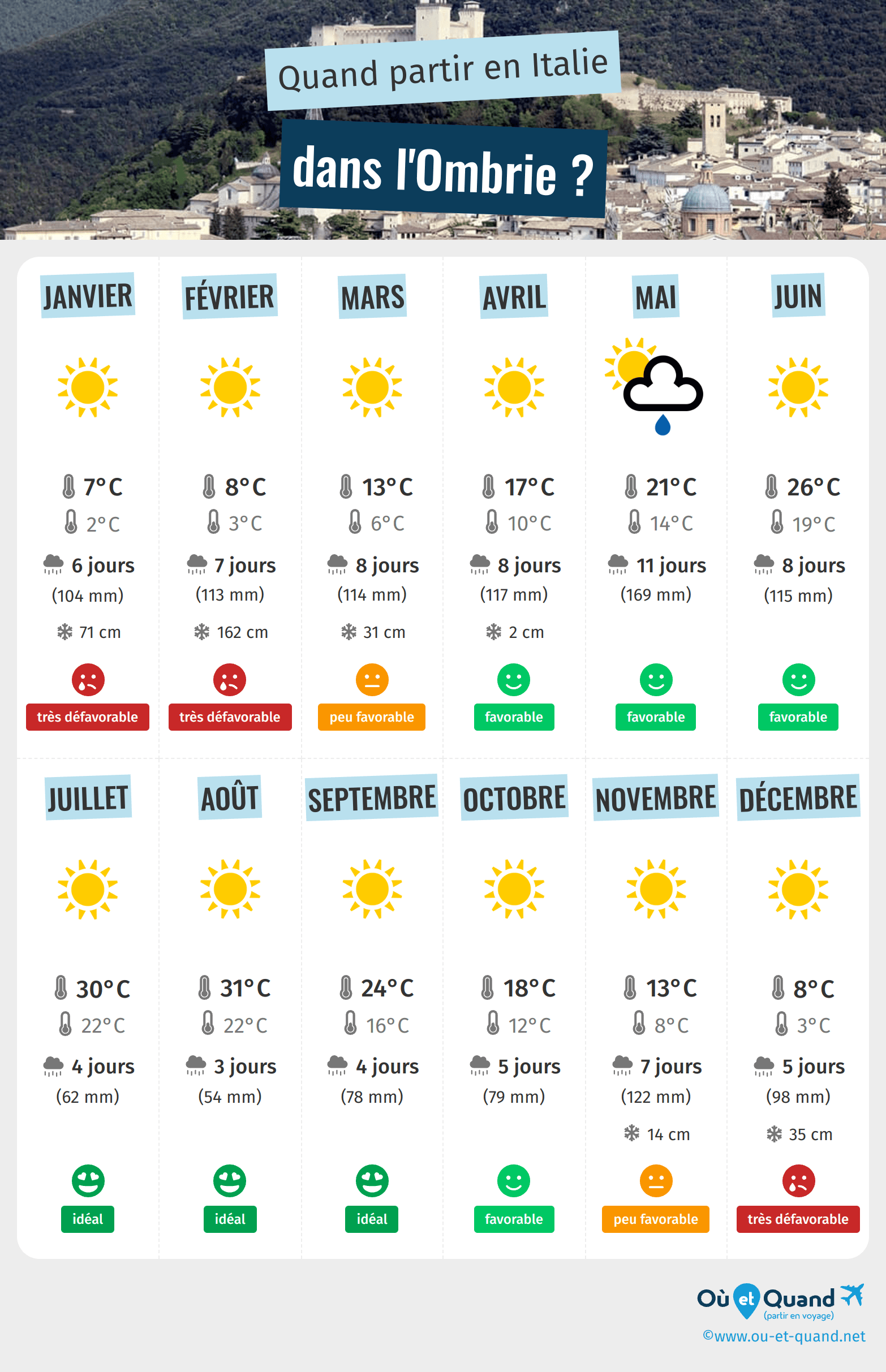 Quand partir en Italie

dans l'Ombrie ?

JANVIER
7°C
2°C
6 jours
(104 mm)
71 cm
très défavorable

FÉVRIER
8°C
3°C
7 jours
(113 mm)
162 cm
très défavorable

MARS
13°C
6°C
8 jours
(114 mm)
31 cm
peu favorable

AVRIL
17°C
10°C
8 jours
(117 mm)
2 cm
favorable

MAI
21°C
14°C
11 jours
(169 mm)
favorable

JUIN
26°C
19°C
8 jours
(115 mm)
favorable

JUILLET
30°C
22°C
4 jours
(62 mm)
idéal

AOÛT
31°C
22°C
3 jours
(54 mm)
idéal

SEPTEMBRE
24°C
16°C
4 jours
(78 mm)
idéal

OCTOBRE
18°C
12°C
5 jours
(79 mm)
favorable

NOVEMBRE
13°C
8°C
7 jours
(122 mm)
14 cm
peu favorable

DÉCEMBRE
8°C
3°C
5 jours
(98 mm)
35 cm
très défavorable

Où et Quand
(partir en voyage)
©www.ou-et-quand.net